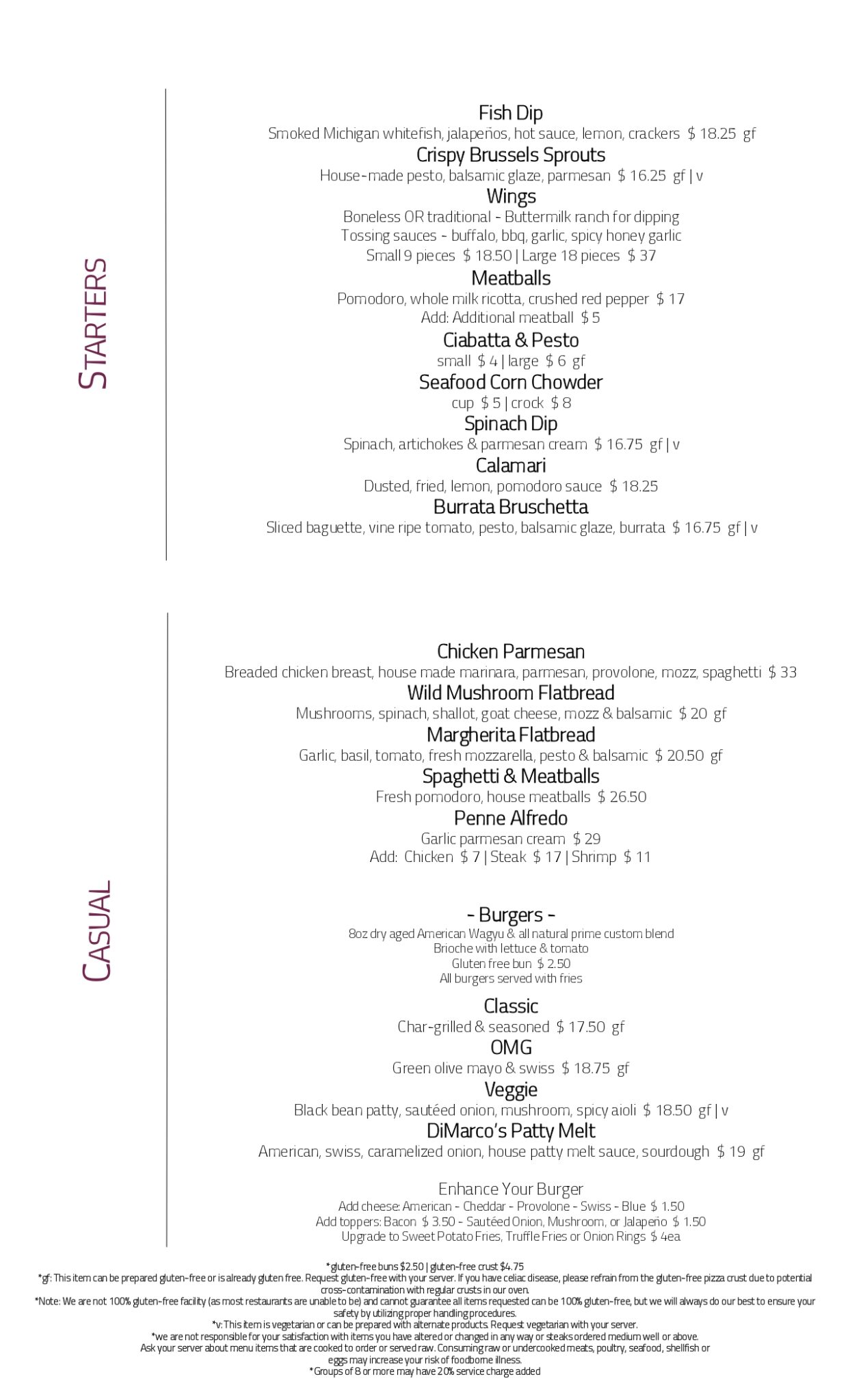 STARTERS

Fish Dip
Smoked Michigan whitefish, jalapeños, hot sauce, lemon, crackers $ 18.25 gf

Crispy Brussels Sprouts
House-made pesto, balsamic glaze, parmesan $ 16.25 gf | v

Wings
Boneless OR traditional - Buttermilk ranch for dipping
Tossing sauces - buffalo, bbq, garlic, spicy honey garlic
Small 9 pieces $ 18.50 | Large 18 pieces $ 37

Meatballs
Pomodoro, whole milk ricotta, crushed red pepper $ 17
Add: Additional meatball $ 5

Ciabatta & Pesto
small $ 4 | large $ 6 gf

Seafood Corn Chowder
cup $ 5 | crock $ 8

Spinach Dip
Spinach, artichokes & parmesan cream $ 16.75 gf | v

Calamari
Dusted, fried, lemon, pomodoro sauce $ 18.25

Burrata Bruschetta
Sliced baguette, vine ripe tomato, pesto, balsamic glaze, burrata $ 16.75 gf | v

CASUAL

Chicken Parmesan
Breaded chicken breast, house made marinara, parmesan, provolone, mozz, spaghetti $ 33

Wild Mushroom Flatbread
Mushrooms, spinach, shallot, goat cheese, mozz & balsamic $ 20 gf

Margherita Flatbread
Garlic, basil, tomato, fresh mozzarella, pesto & balsamic $ 20.50 gf

Spaghetti & Meatballs
Fresh pomodoro, house meatballs $ 26.50

Penne Alfredo
Garlic parmesan cream $ 29
Add: Chicken $ 7 | Steak $ 17 | Shrimp $ 11

- Burgers -
8oz dry aged American Wagyu & all natural prime custom blend
Brioche with lettuce & tomato
Gluten free bun $ 2.50
All burgers served with fries

Classic
Char-grilled & seasoned $ 17.50 gf

OMG
Green olive mayo & swiss $ 18.75 gf

Veggie
Black bean patty, sautéed onion, mushroom, spicy aioli $ 18.50 gf | v

DiMarco's Patty Melt
American, swiss, caramelized onion, house patty melt sauce, sourdough $ 19 gf

Enhance Your Burger
Add cheese: American - Cheddar - Provolone - Swiss - Blue $ 1.50
Add toppers: Bacon $ 3.50 - Sautéed Onion, Mushroom, or Jalapeño $ 1.50
Upgrade to Sweet Potato Fries, Truffle Fries or Onion Rings $ 4ea

*gluten-free buns $2.50 | gluten-free crust $4.75
*gf: This item can be prepared gluten-free or is already gluten free. Request gluten-free with your server. If you have celiac disease, please refrain from the gluten-free pizza crust due to potential cross-contamination with regular crusts in our oven.
*Note: We are not 100% gluten-free facility (as most restaurants are unable to be) and cannot guarantee all items requested can be 100% gluten-free, but we will always do our best to ensure your safety by utilizing proper handling procedures.
*v: This item is vegetarian or can be prepared with alternate products. Request vegetarian with your server.
*we are not responsible for your satisfaction with items you have altered or changed in any way or steaks ordered medium well or above.
Ask your server about menu items that are cooked to order or served raw. Consuming raw or undercooked meats, poultry, seafood, shellfish or eggs may increase your risk of foodborne illness.
*Groups of 8 or more may have 20% service charge added